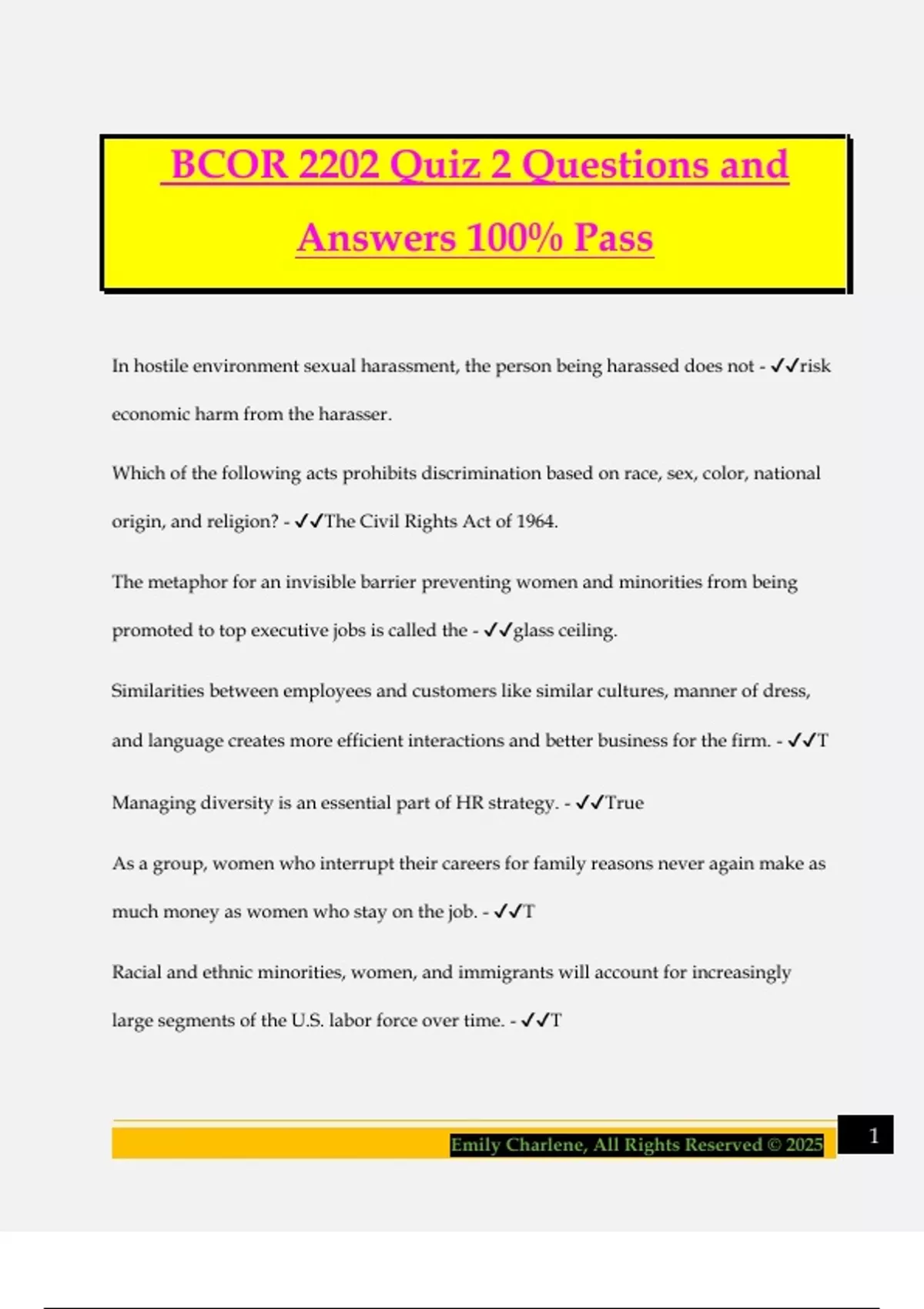 BCOR 2202 Quiz 2 Questions and Answers 100% Pass

In hostile environment sexual harassment, the person being harassed does not - ✓✓risk economic harm from the harasser.

Which of the following acts prohibits discrimination based on race, sex, color, national origin, and religion? - ✓✓The Civil Rights Act of 1964.

The metaphor for an invisible barrier preventing women and minorities from being promoted to top executive jobs is called the - ✓✓glass ceiling.

Similarities between employees and customers like similar cultures, manner of dress, and language creates more efficient interactions and better business for the firm. - ✓✓T

Managing diversity is an essential part of HR strategy. - ✓✓True

As a group, women who interrupt their careers for family reasons never again make as much money as women who stay on the job. - ✓✓T

Racial and ethnic minorities, women, and immigrants will account for increasingly large segments of the U.S. labor force over time. - ✓✓T

Emily Charlene, All Rights Reserved © 2025

1